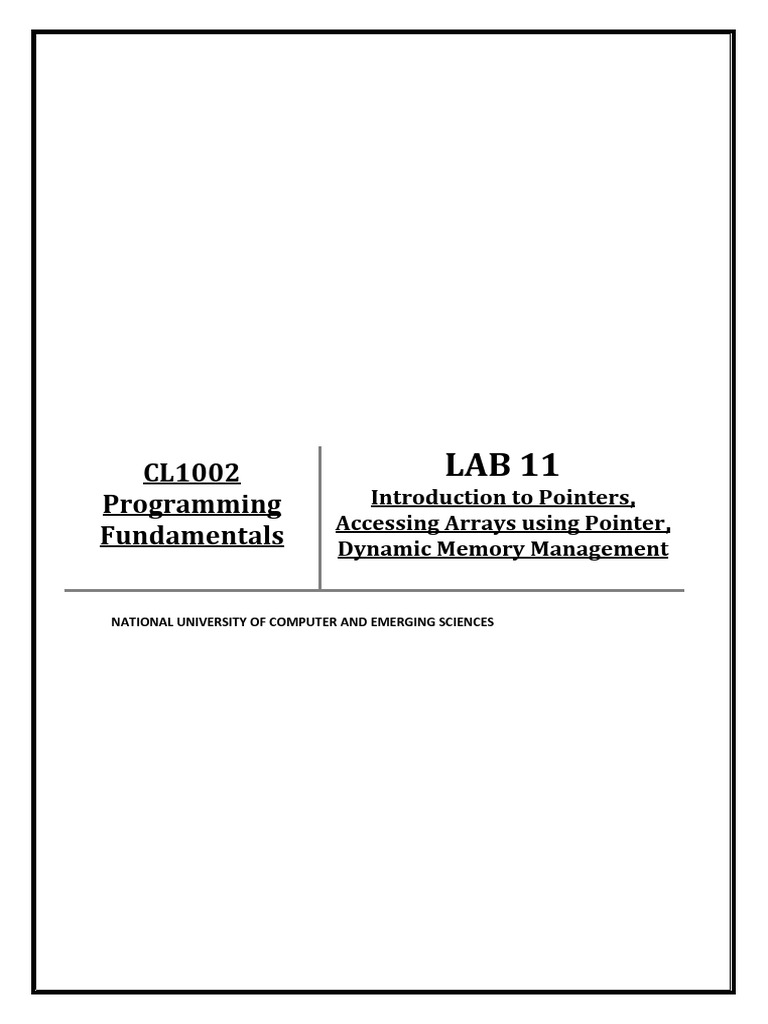 CL1002 Programming Fundamentals

LAB 11

Introduction to Pointers, Accessing Arrays using Pointer, Dynamic Memory Management

NATIONAL UNIVERSITY OF COMPUTER AND EMERGING SCIENCES